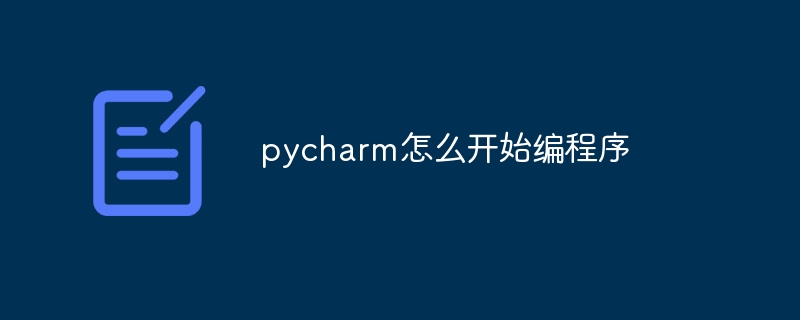 pycharm怎么开始编程序